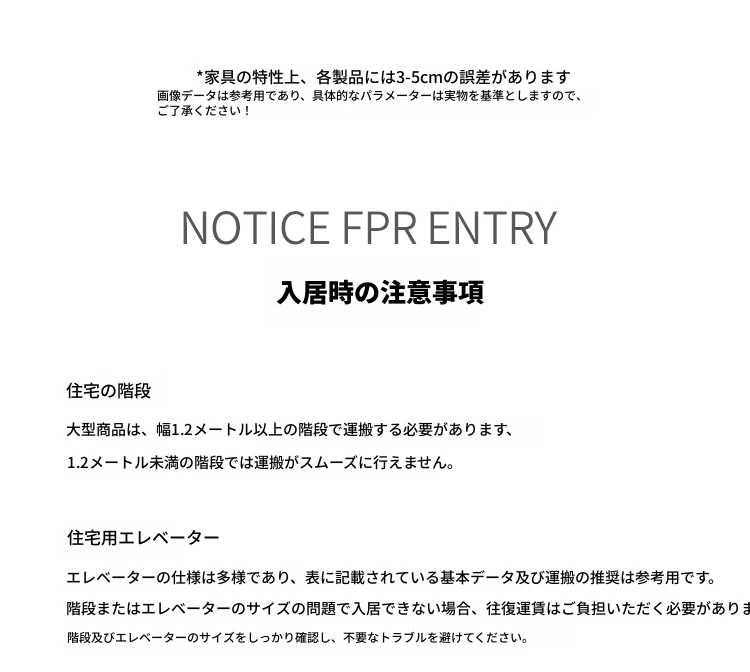 *家具の特性上、各製品には3-5cmの誤差があります
画像データは参考用であり、具体的なパラメーターは実物を基準としますので、ご了承ください！

NOTICE FPR ENTRY

入居時の注意事項

住宅の階段

大型商品は、幅1.2メートル以上の階段で運搬する必要があります、

1.2メートル未満の階段では運搬がスムーズに行えません。

住宅用エレベーター

エレベーターの仕様は多様であり、表に記載されている基本データ及び運搬の推奨は参考用です。

階段またはエレベーターのサイズの問題で入居できない場合、往復運賃はご負担いただく必要がありま

階段及びエレベーターのサイズをしっかり確認し、不要なトラブルを避けてください。